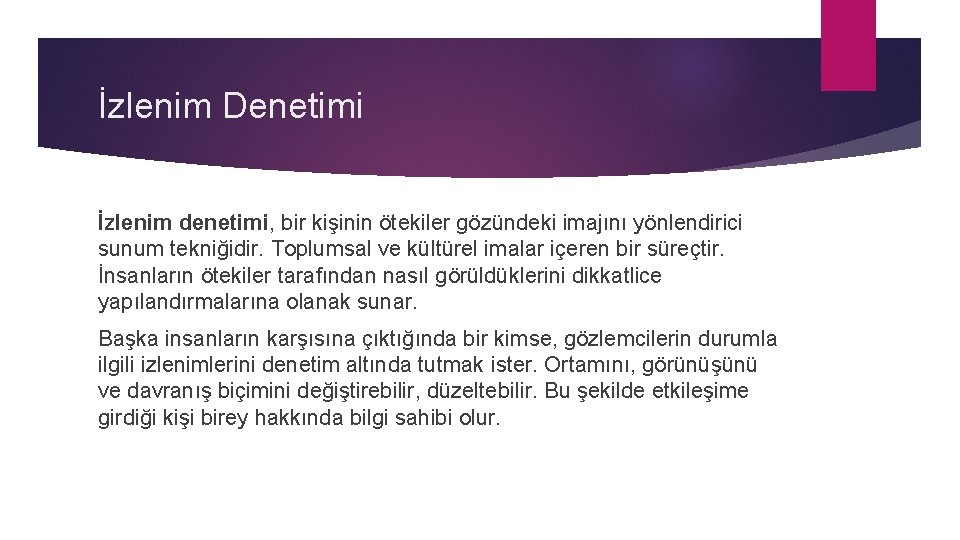 İzlenim Denetimi

İzlenim denetimi, bir kişinin ötekiler gözündeki imajını yönlendirici sunum tekniğidir. Toplumsal ve kültürel imalar içeren bir süreçtir. İnsanların ötekiler tarafından nasıl görüldüklerini dikkatlice yapılandırmalarına olanak sunar.

Başka insanların karşısına çıktığında bir kimse, gözlemcilerin durumla ilgili izlenimlerini denetim altında tutmak ister. Ortamını, görünüşünü ve davranış biçimini değiştirebilir, düzeltebilir. Bu şekilde etkileşime girdiği kişi birey hakkında bilgi sahibi olur.